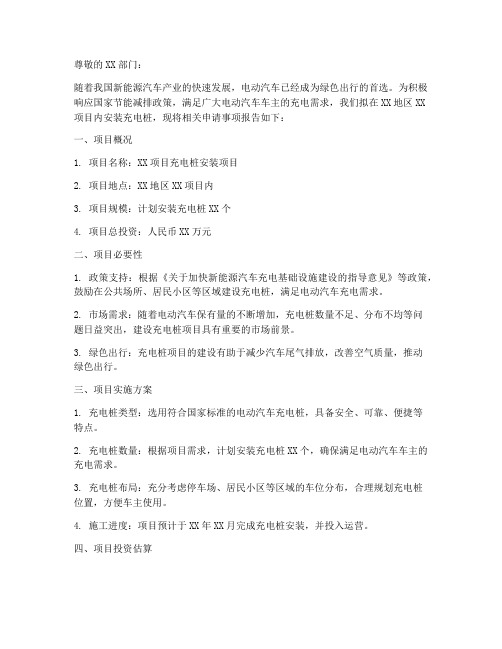 尊敬的XX部门：

随着我国新能源汽车产业的快速发展，电动汽车已经成为绿色出行的首选。为积极响应国家节能减排政策，满足广大电动汽车车主的充电需求，我们拟在XX地区XX项目内安装充电桩，现将相关申请事项报告如下：

一、项目概况

1. 项目名称：XX项目充电桩安装项目

2. 项目地点：XX地区XX项目内

3. 项目规模：计划安装充电桩XX个

4. 项目总投资：人民币XX万元

二、项目必要性

1. 政策支持：根据《关于加快新能源汽车充电基础设施建设的指导意见》等政策，鼓励在公共场所、居民小区等区域建设充电桩，满足电动汽车充电需求。

2. 市场需求：随着电动汽车保有量的不断增加，充电桩数量不足、分布不均等问题日益突出，建设充电桩项目具有重要的市场前景。

3. 绿色出行：充电桩项目的建设有助于减少汽车尾气排放，改善空气质量，推动绿色出行。

三、项目实施方案

1. 充电桩类型：选用符合国家标准的电动汽车充电桩，具备安全、可靠、便捷等特点。

2. 充电桩数量：根据项目需求，计划安装充电桩XX个，确保满足电动汽车车主的充电需求。

3. 充电桩布局：充分考虑停车场、居民小区等区域的车位分布，合理规划充电桩位置，方便车主使用。

4. 施工进度：项目预计于XX年XX月完成充电桩安装，并投入运营。

四、项目投资估算